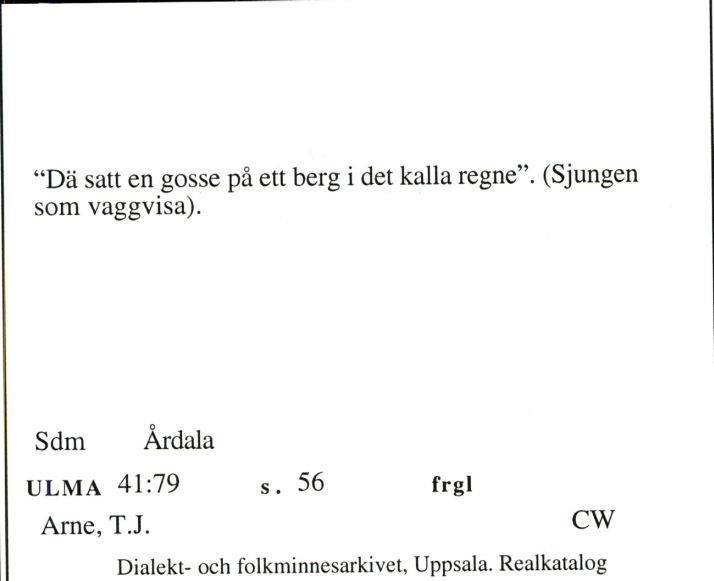 “Dä satt en gosse på ett berg i det kalla regne”. (Sjungen som vaggvisa).

Sdm Årdala

ULMA 41:79 s. 56 frgl

Arne, T.J. CW

Dialekt- och folkminnesarkivet, Uppsala. Realkatalog